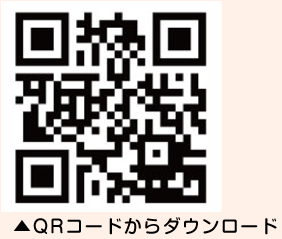 ▲QRコードからダウンロード